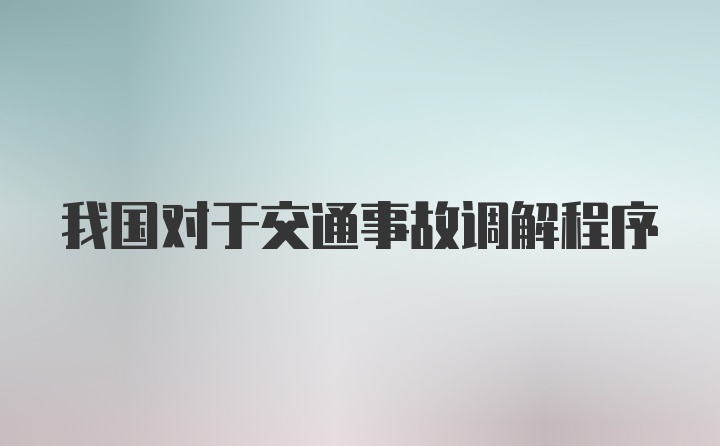 我国对于交通事故调解程序